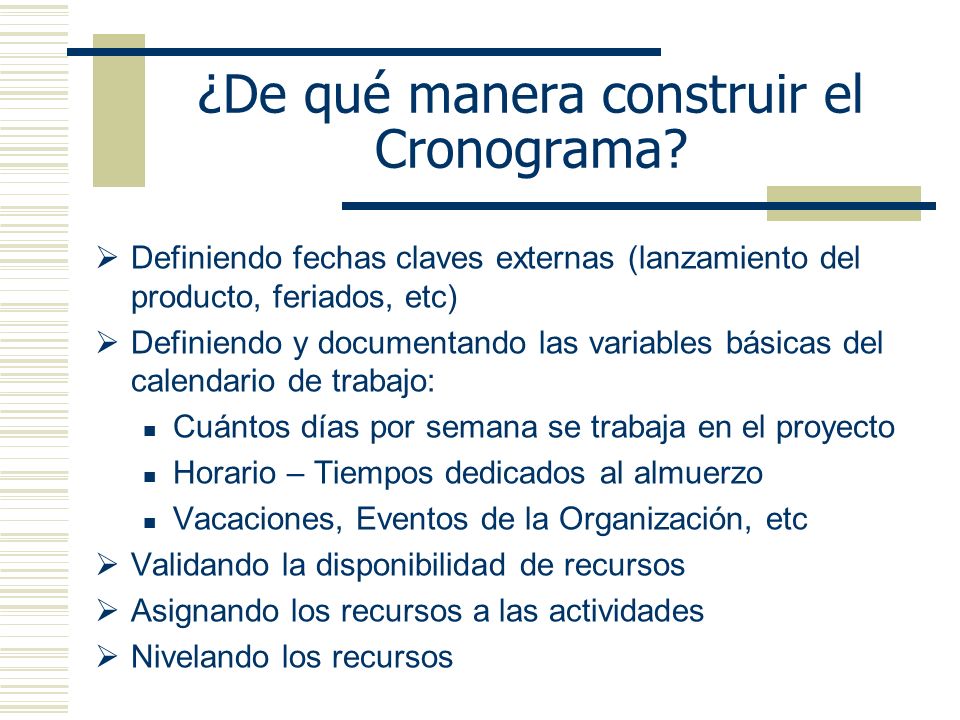 ¿De qué manera construir el Cronograma?

➢ Definiendo fechas claves externas (lanzamiento del producto, feriados, etc)
➢ Definiendo y documentando las variables básicas del calendario de trabajo:
▪ Cuántos días por semana se trabaja en el proyecto
▪ Horario – Tiempos dedicados al almuerzo
▪ Vacaciones, Eventos de la Organización, etc
➢ Validando la disponibilidad de recursos
➢ Asignando los recursos a las actividades
➢ Nivelando los recursos